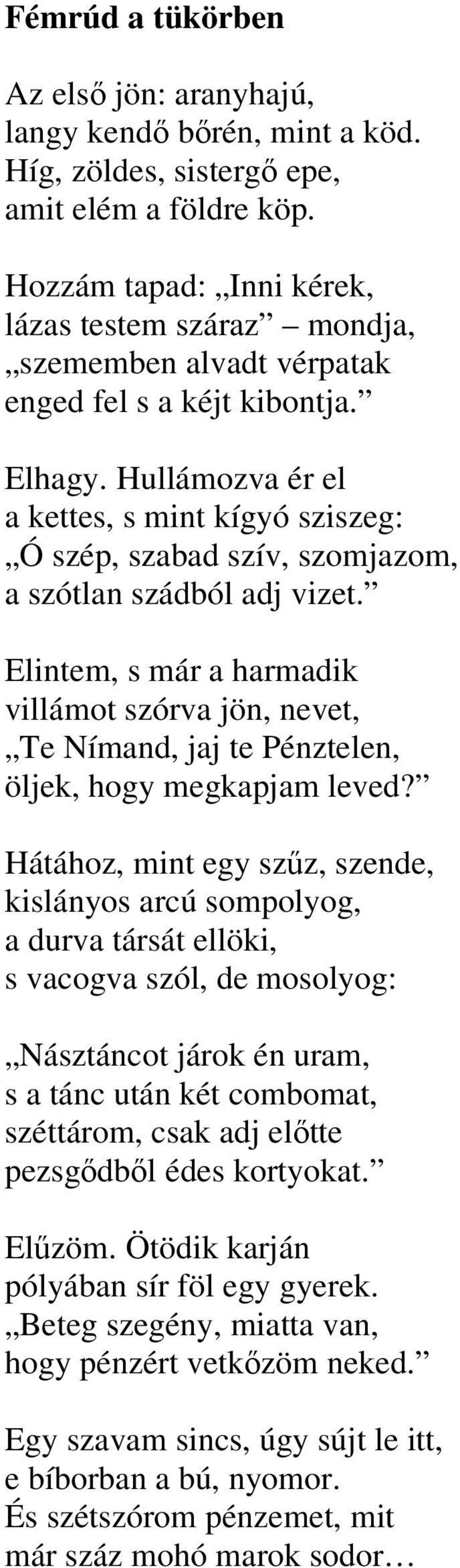 Fémrúd a tükörben

Az első jön: aranyhajú,
langy kendő bőrén, mint a köd.
Híg, zöldes, sistergő epe,
amit elém a földre köp.

Hozzám tapad: „Inni kérek,
lázas testem száraz” – mondja,
„szememben alvadt vérpatak
enged fel s a kéjt kibontja.”

Elhagy. Hullámozva ér el
a kettes, s mint kígyó sziszeg:
„Ó szép, szabad szív, szomjazom,
a szótlan szádból adj vizet.”

Elintem, s már a harmadik
villámot szórva jön, nevet,
„Te Nímand, jaj te Pénztelen,
öljek, hogy megkapjam leved?”

Hátához, mint egy szűz, szende,
kislányos arcú sompolyog,
a durva társát ellöki,
s vacogva szól, de mosolyog:

„Násztáncot járok én uram,
s a tánc után két combomat,
széttárom, csak adj előtte
pezsgődből édes kortyokat.”

Elűzöm. Ötödik karján
pólyában sír föl egy gyerek.
„Beteg szegény, miatta van,
hogy pénzért vetkőzöm neked.”

Egy szavam sincs, úgy sújt le itt,
e bíborban a bú, nyomor.
És szétszórom pénzemet, mit
már száz mohó marok sodor…